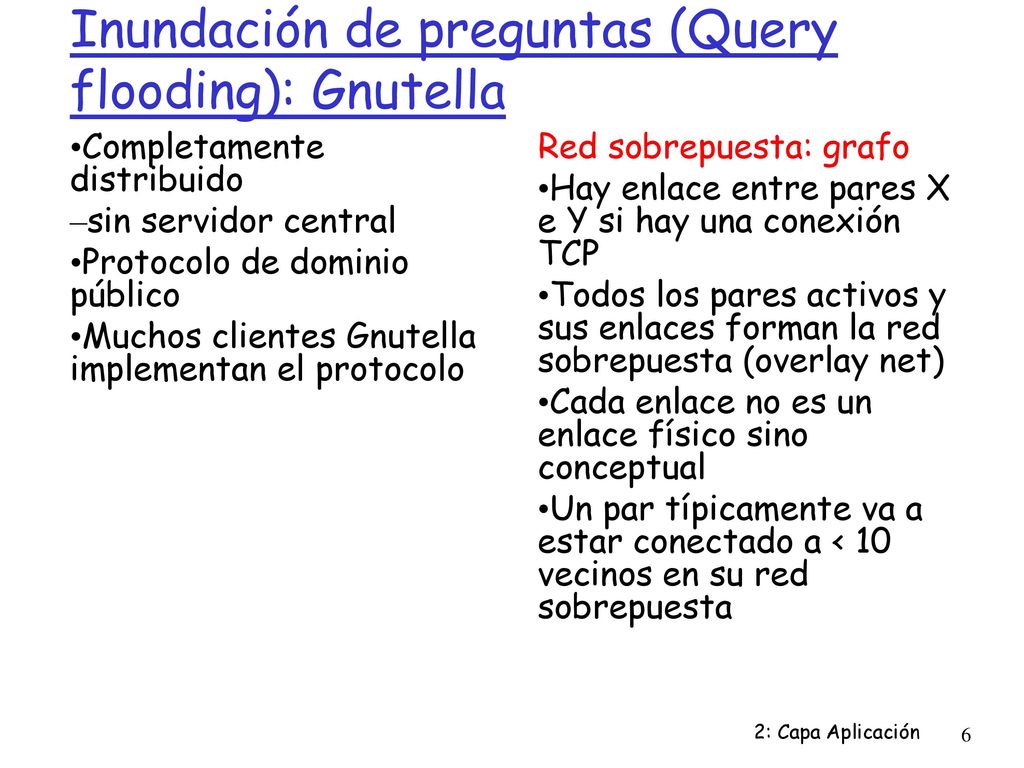 Inundación de preguntas (Query flooding): Gnutella

•Completamente distribuido
–sin servidor central
•Protocolo de dominio público
•Muchos clientes Gnutella implementan el protocolo

Red sobrepuesta: grafo
•Hay enlace entre pares X e Y si hay una conexión TCP
•Todos los pares activos y sus enlaces forman la red sobrepuesta (overlay net)
•Cada enlace no es un enlace físico sino conceptual
•Un par típicamente va a estar conectado a < 10 vecinos en su red sobrepuesta

2: Capa Aplicación

6